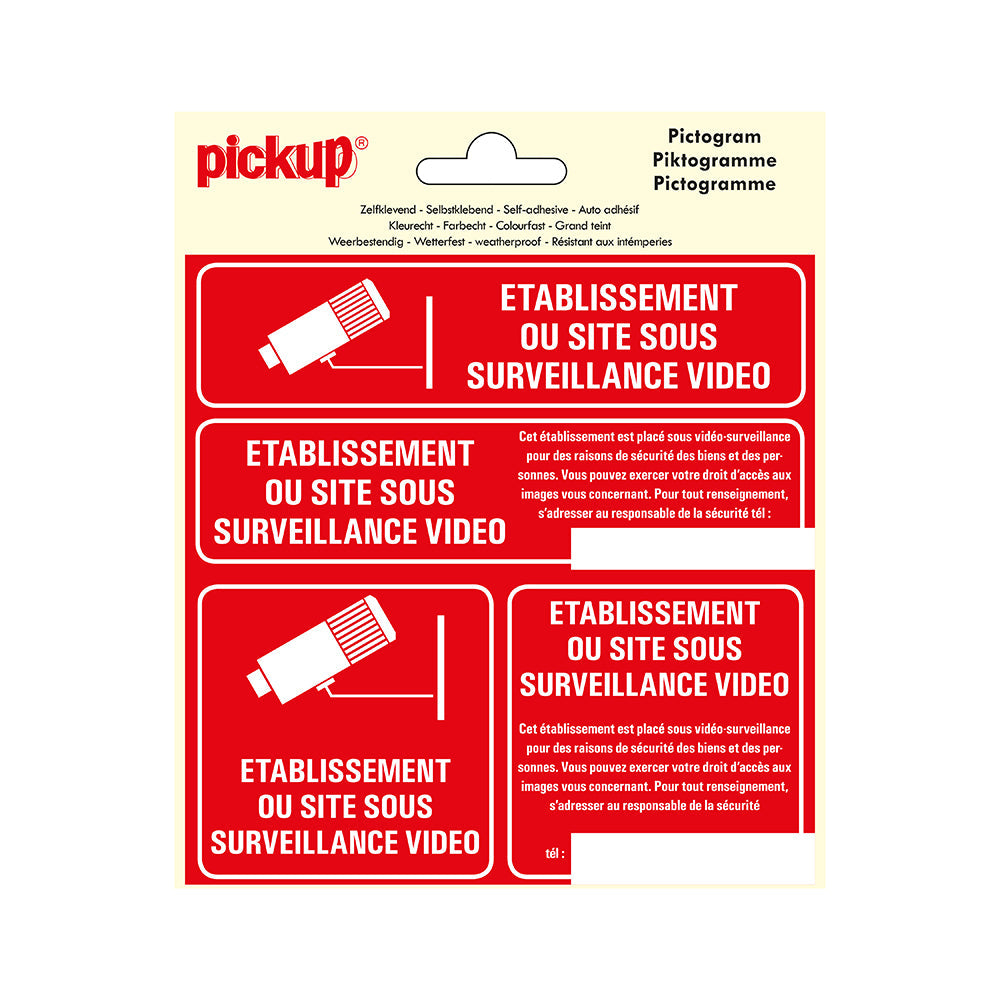 pickup®

Pictogram
Piktogramme
Pictogramme

Zelfklevend - Selbstklebend - Self-adhesive - Auto adhésif
Kleurecht - Farbecht - Colourfast - Grand teint
Weerbestendig - Wetterfest - weatherproof - Résistant aux intémperies

ETABLISSEMENT OU SITE SOUS SURVEILLANCE VIDEO

ETABLISSEMENT OU SITE SOUS SURVEILLANCE VIDEO

Cet établissement est placé sous vidéo-surveillance pour des raisons de sécurité des biens et des personnes. Vous pouvez exercer votre droit d'accès aux images vous concernant. Pour tout renseignement, s'adresser au responsable de la sécurité tél :

ETABLISSEMENT OU SITE SOUS SURVEILLANCE VIDEO

ETABLISSEMENT OU SITE SOUS SURVEILLANCE VIDEO

Cet établissement est placé sous vidéo-surveillance pour des raisons de sécurité des biens et des personnes. Vous pouvez exercer votre droit d'accès aux images vous concernant. Pour tout renseignement, s'adresser au responsable de la sécurité

tél :